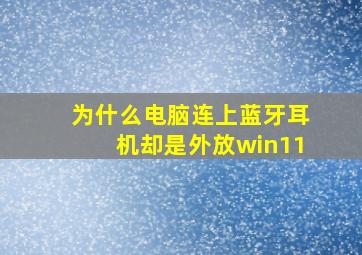 为什么电脑连上蓝牙耳机却是外放win11